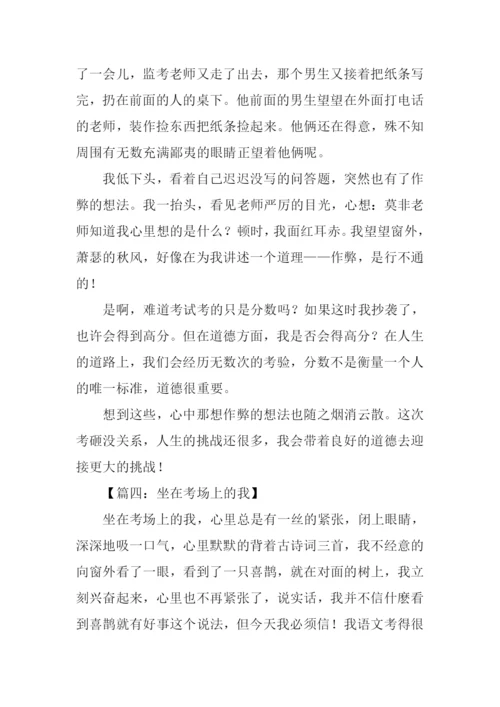 了一会儿，监考老师又走了出去，那个男生又接着把纸条写完，扔在前面的人的桌下。他前面的男生望望在外面打电话的老师，装作捡东西把纸条捡起来。他俩还在得意，殊不知周围有无数充满鄙夷的眼睛正望着他俩呢。

我低下头，看着自己迟迟没写的问答题，突然也有了作弊的想法。我一抬头，看见老师严厉的目光，心想：莫非老师知道我心里想的是什么？顿时，我面红耳赤。我望望窗外，萧瑟的秋风，好像在为我讲述一个道理——作弊，是行不通的！

是啊，难道考试考的只是分数吗？如果这时我抄袭了，也许会得到高分。但在道德方面，我是否会得高分？在人生的道路上，我们会经历无数次的考验，分数不是衡量一个人的唯一标准，道德很重要。

想到这些，心中那想作弊的想法也随之烟消云散。这次考砸没关系，人生的挑战还很多，我会带着良好的道德去迎接更大的挑战！

【篇四：坐在考场上的我】

坐在考场上的我，心里总是有一丝的紧张，闭上眼睛，深深地吸一口气，心里默默的背着古诗词三首，我不经意的向窗外看了一眼，看到了一只喜鹊，就在对面的树上，我立刻兴奋起来，心里也不再紧张了，说实话，我并不信什麽看到喜鹊就有好事这个说法，但今天我必须信！我语文考得很